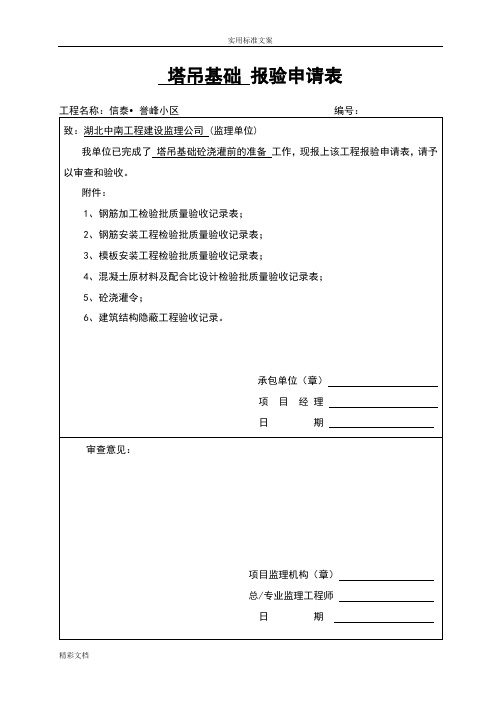 实用标准文案

塔吊基础 报验申请表

工程名称：信泰• 誉峰小区　　　　　　　　　　　　　　编号：

致：湖北中南工程建设监理公司（监理单位）

我单位已完成了 塔吊基础砼浇灌前的准备 工作，现报上该工程报验申请表，请予以审查和验收。

附件：

1、钢筋加工检验批质量验收记录表；

2、钢筋安装工程检验批质量验收记录表；

3、模板安装工程检验批质量验收记录表；

4、混凝土原材料及配合比设计检验批质量验收记录表；

5、砼浇灌令；

6、建筑结构隐蔽工程验收记录。

承包单位（章）

项 目 经 理

日 期

审查意见：

项目监理机构（章）

总/专业监理工程师

日 期

精彩文档